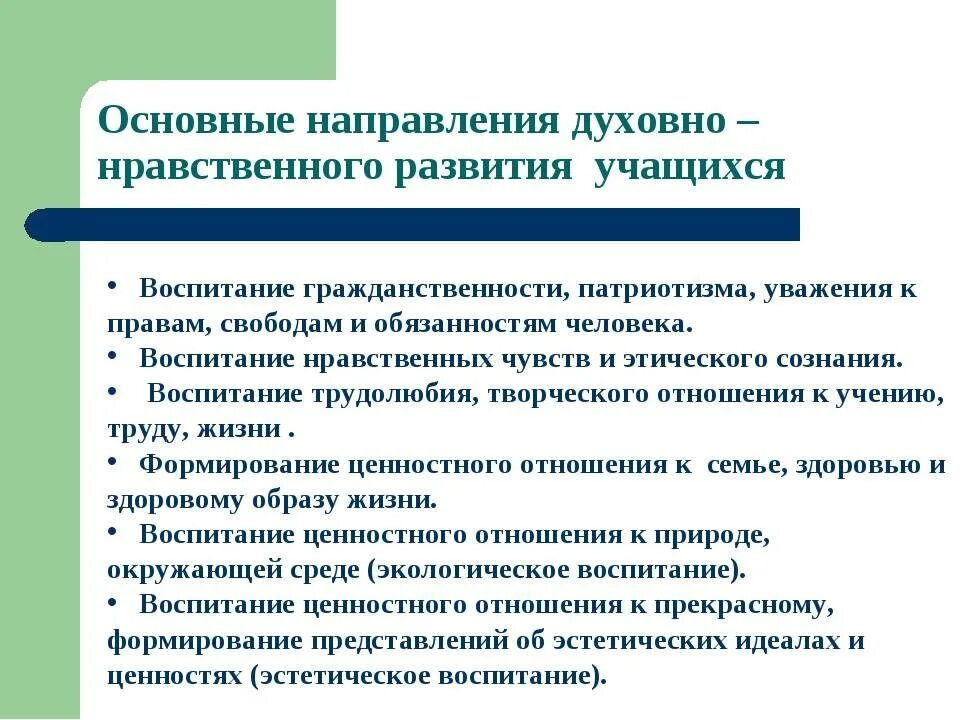 Основные направления духовно – нравственного развития учащихся

• Воспитание гражданственности, патриотизма, уважения к правам, свободам и обязанностям человека.
• Воспитание нравственных чувств и этического сознания.
• Воспитание трудолюбия, творческого отношения к учению, труду, жизни .
• Формирование ценностного отношения к семье, здоровью и здоровому образу жизни.
• Воспитание ценностного отношения к природе, окружающей среде (экологическое воспитание).
• Воспитание ценностного отношения к прекрасному, формирование представлений об эстетических идеалах и ценностях (эстетическое воспитание).